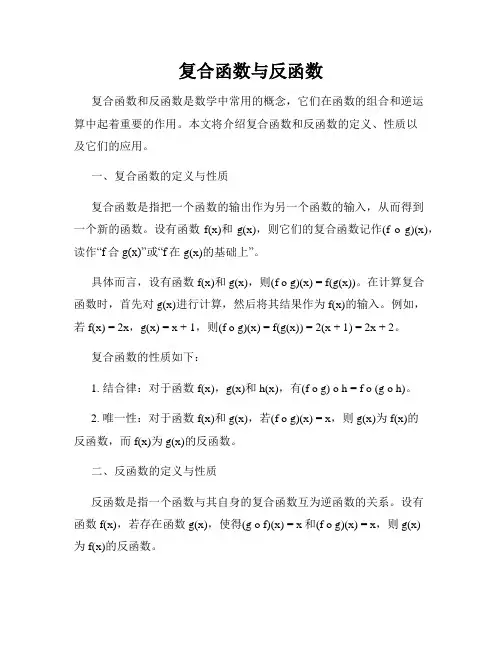 复合函数与反函数

复合函数和反函数是数学中常用的概念，它们在函数的组合和逆运算中起着重要的作用。本文将介绍复合函数和反函数的定义、性质以及它们的应用。

一、复合函数的定义与性质

复合函数是指把一个函数的输出作为另一个函数的输入，从而得到一个新的函数。设有函数 f(x)和 g(x)，则它们的复合函数记作(f o g)(x)，读作“f 合 g(x)”或“f 在 g(x)的基础上”。

具体而言，设有函数 f(x)和 g(x)，则(f o g)(x) = f(g(x))。在计算复合函数时，首先对 g(x)进行计算，然后将其结果作为 f(x)的输入。例如，若 f(x) = 2x，g(x) = x + 1，则(f o g)(x) = f(g(x)) = 2(x + 1) = 2x + 2。

复合函数的性质如下：

1. 结合律：对于函数 f(x)，g(x)和 h(x)，有(f o g) o h = f o (g o h)。

2. 唯一性：对于函数 f(x)和 g(x)，若(f o g)(x) = x，则 g(x)为 f(x)的反函数，而 f(x)为 g(x)的反函数。

二、反函数的定义与性质

反函数是指一个函数与其自身的复合函数互为逆函数的关系。设有函数 f(x)，若存在函数 g(x)，使得(g o f)(x) = x 和(f o g)(x) = x，则 g(x)为 f(x)的反函数。